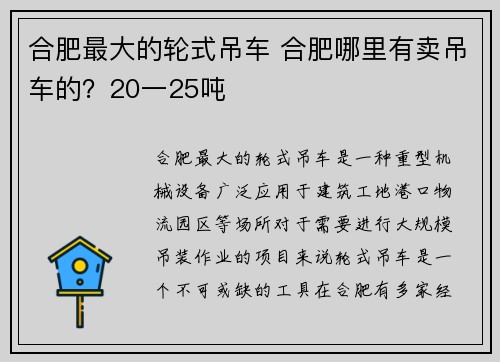 合肥最大的轮式吊车 合肥哪里有卖吊车的？20一25吨

合肥最大的轮式吊车是一种重型机械设备广泛应用于建筑工地港口物流园区等场所对于需要进行大规模吊装作业的项目来说轮式吊车是一个不可或缺的工具在合肥有多家经